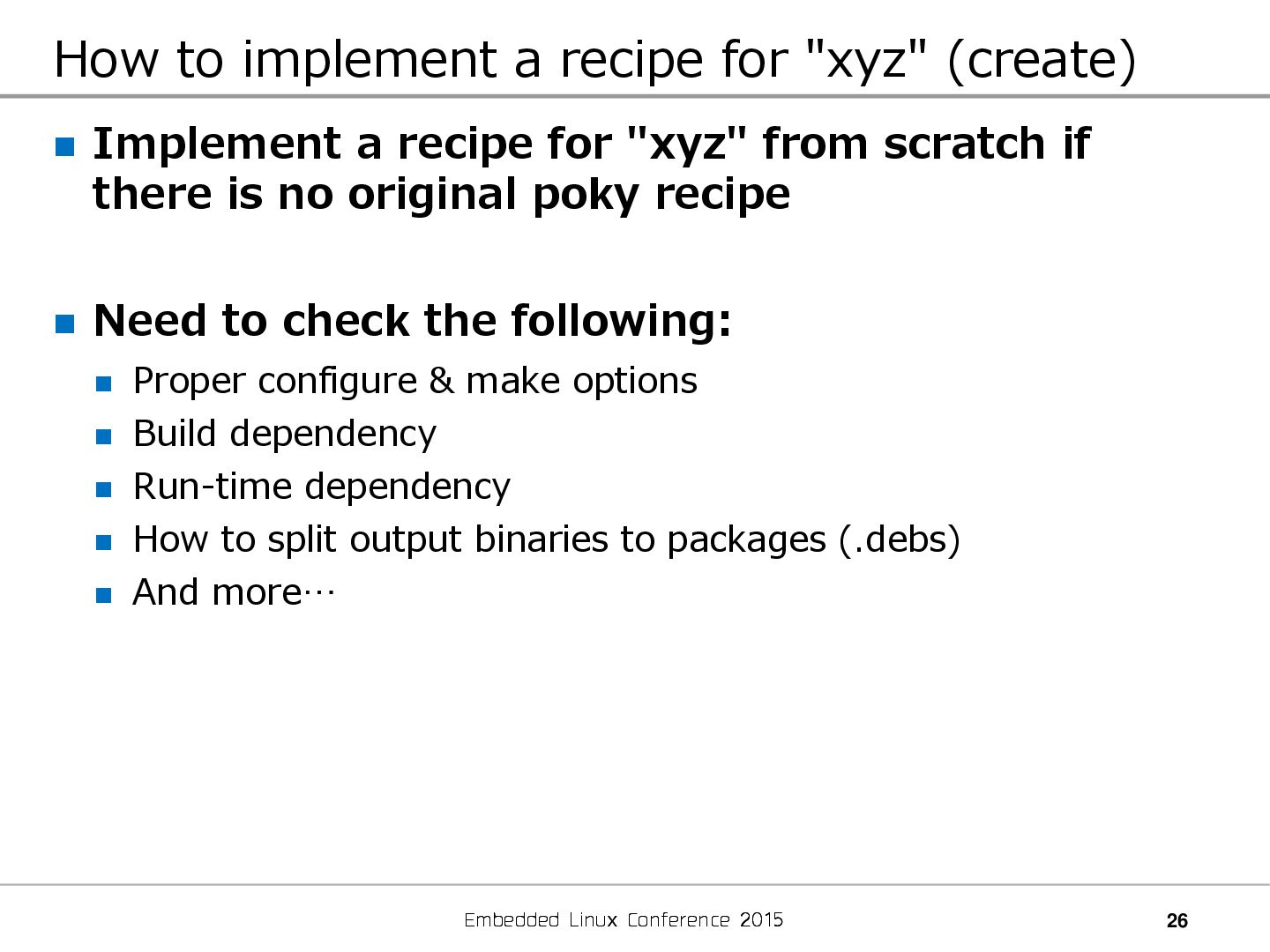 How to implement a recipe for "xyz" (create)

Implement a recipe for "xyz" from scratch if there is no original poky recipe

Need to check the following:

Proper configure & make options

Build dependency

Run-time dependency

How to split output binaries to packages (.debs)

And more…

Embedded Linux Conference 2015

26